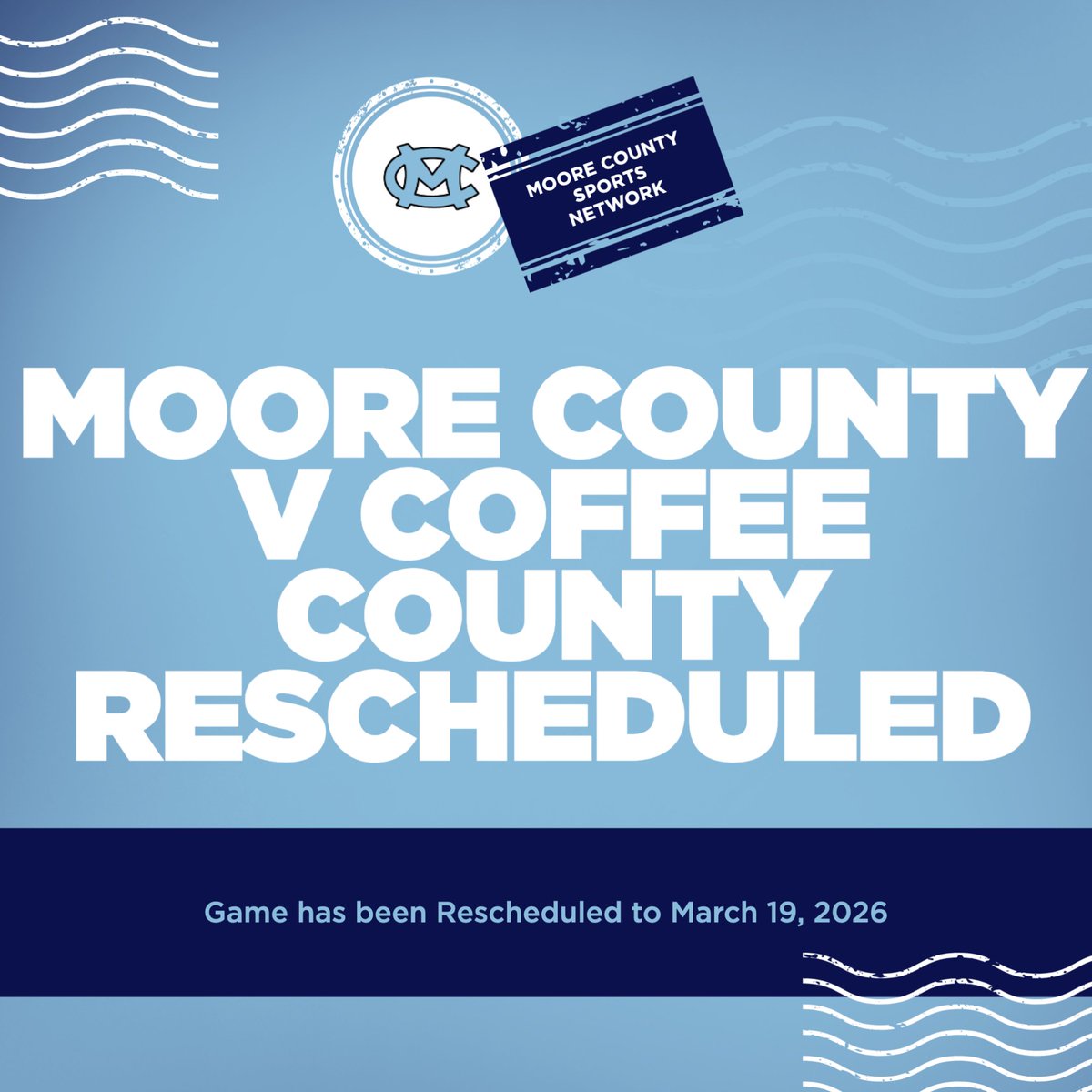 MC

MOORE COUNTY SPORTS NETWORK

MOORE COUNTY V COFFEE COUNTY RESCHEDULED

Game has been Rescheduled to March 19, 2026